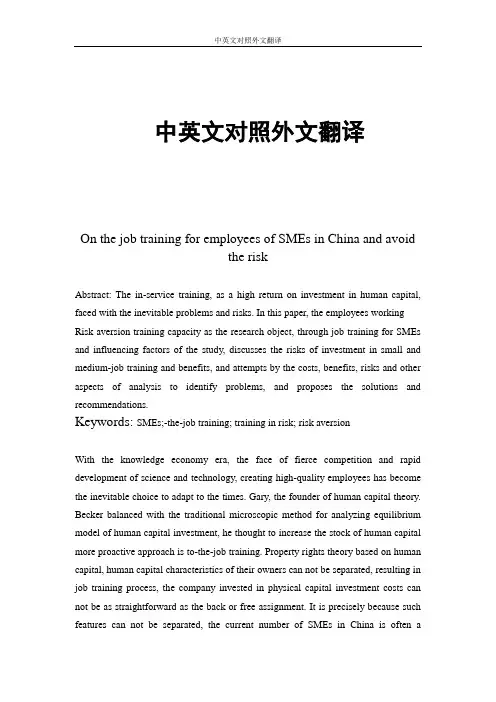 中英文对照外文翻译

中英文对照外文翻译

On the job training for employees of SMEs in China and avoid the risk

Abstract: The in-service training, as a high return on investment in human capital, faced with the inevitable problems and risks. In this paper, the employees working Risk aversion training capacity as the research object, through job training for SMEs and influencing factors of the study, discusses the risks of investment in small and medium-job training and benefits, and attempts by the costs, benefits, risks and other aspects of analysis to identify problems, and proposes the solutions and recommendations.

Keywords: SMEs;-the-job training; training in risk; risk aversion

With the knowledge economy era, the face of fierce competition and rapid development of science and technology, creating high-quality employees has become the inevitable choice to adapt to the times. Gary, the founder of human capital theory. Becker balanced with the traditional microscopic method for analyzing equilibrium model of human capital investment, he thought to increase the stock of human capital more proactive approach is to-the-job training. Property rights theory based on human capital, human capital characteristics of their owners can not be separated, resulting in job training process, the company invested in physical capital investment costs can not be as straightforward as the back or free assignment. It is precisely because such features can not be separated, the current number of SMEs in China is often a